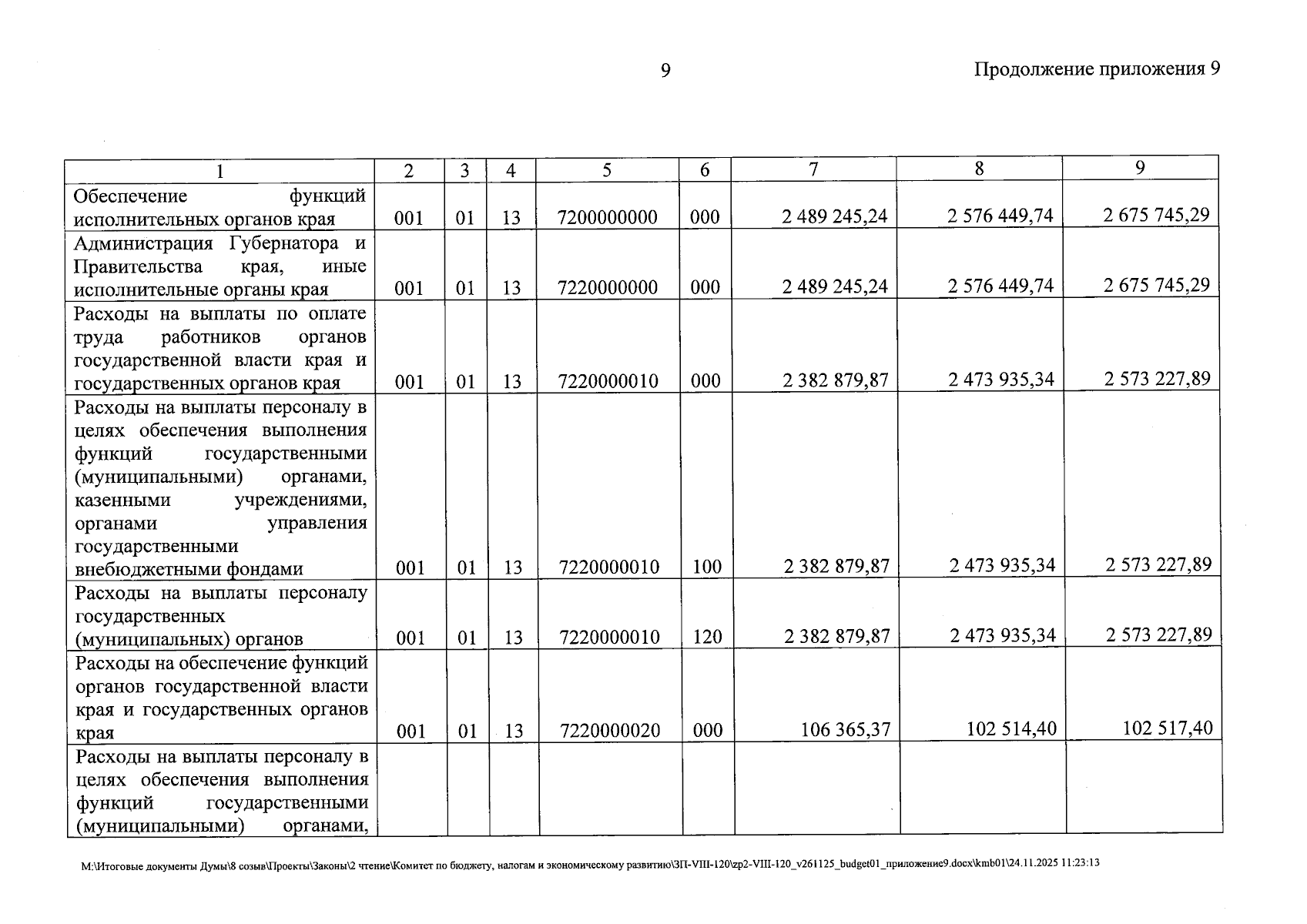 9

Продолжение приложения 9

| 1 | 2 | 3 | 4 | 5 | 6 | 7 | 8 | 9 |
|---|---|---|---|---|---|---|---|---|
| Обеспечение функций исполнительных органов края | 001 | 01 | 13 | 7200000000 | 000 | 2 489 245,24 | 2 576 449,74 | 2 675 745,29 |
| Администрация Губернатора и Правительства края, иные исполнительные органы края | 001 | 01 | 13 | 7220000000 | 000 | 2 489 245,24 | 2 576 449,74 | 2 675 745,29 |
| Расходы на выплаты по оплате труда работников органов государственной власти края и государственных органов края | 001 | 01 | 13 | 7220000010 | 000 | 2 382 879,87 | 2 473 935,34 | 2 573 227,89 |
| Расходы на выплаты персоналу в целях обеспечения выполнения функций государственными (муниципальными) органами, казенными учреждениями, органами управления государственными внебюджетными фондами | 001 | 01 | 13 | 7220000010 | 100 | 2 382 879,87 | 2 473 935,34 | 2 573 227,89 |
| Расходы на выплаты персоналу государственных (муниципальных) органов | 001 | 01 | 13 | 7220000010 | 120 | 2 382 879,87 | 2 473 935,34 | 2 573 227,89 |
| Расходы на обеспечение функций органов государственной власти края и государственных органов края | 001 | 01 | 13 | 7220000020 | 000 | 106 365,37 | 102 514,40 | 102 517,40 |
| Расходы на выплаты персоналу в целях обеспечения выполнения функций государственными (муниципальными) органами, | | | | | | | | |

M:\Итоговые документы Думы\8 созыв\Проекты\Законы\2 чтение\Комитет по бюджету, налогам и экономическому развитию\ЗП-VIII-120\zp2-VIII-120_v261125_budget01_приложение9.docx\kmb01\24.11.2025 11:23:13